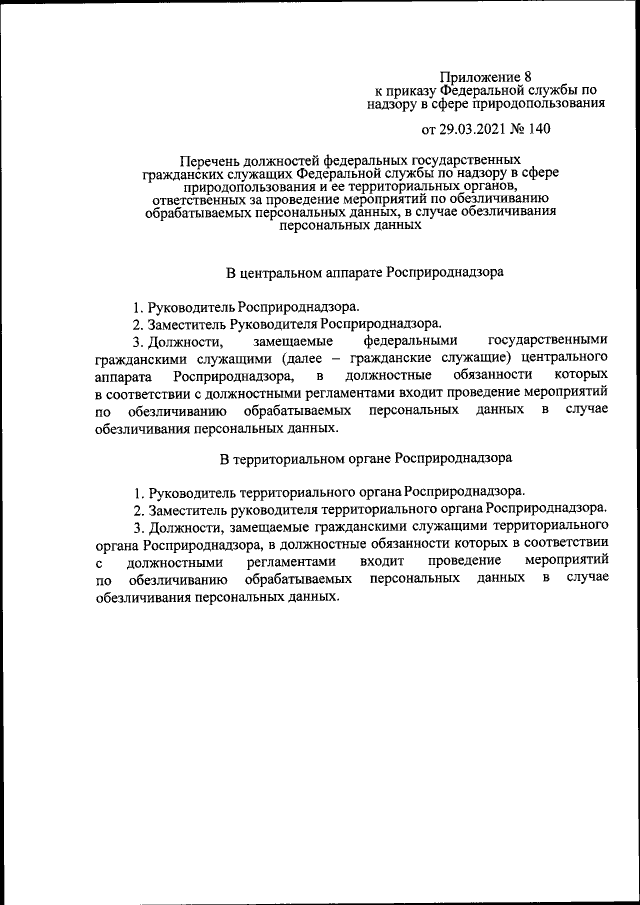 Приложение 8
к приказу Федеральной службы по надзору в сфере природопользования

от 29.03.2021 № 140

Перечень должностей федеральных государственных гражданских служащих Федеральной службы по надзору в сфере природопользования и ее территориальных органов, ответственных за проведение мероприятий по обезличиванию обрабатываемых персональных данных, в случае обезличивания персональных данных

В центральном аппарате Росприроднадзора

1. Руководитель Росприроднадзора.
2. Заместитель Руководителя Росприроднадзора.
3. Должности, замещаемые федеральными государственными гражданскими служащими (далее – гражданские служащие) центрального аппарата Росприроднадзора, в должностные обязанности которых в соответствии с должностными регламентами входит проведение мероприятий по обезличиванию обрабатываемых персональных данных в случае обезличивания персональных данных.

В территориальном органе Росприроднадзора

1. Руководитель территориального органа Росприроднадзора.
2. Заместитель руководителя территориального органа Росприроднадзора.
3. Должности, замещаемые гражданскими служащими территориального органа Росприроднадзора, в должностные обязанности которых в соответствии с должностными регламентами входит проведение мероприятий по обезличиванию обрабатываемых персональных данных в случае обезличивания персональных данных.